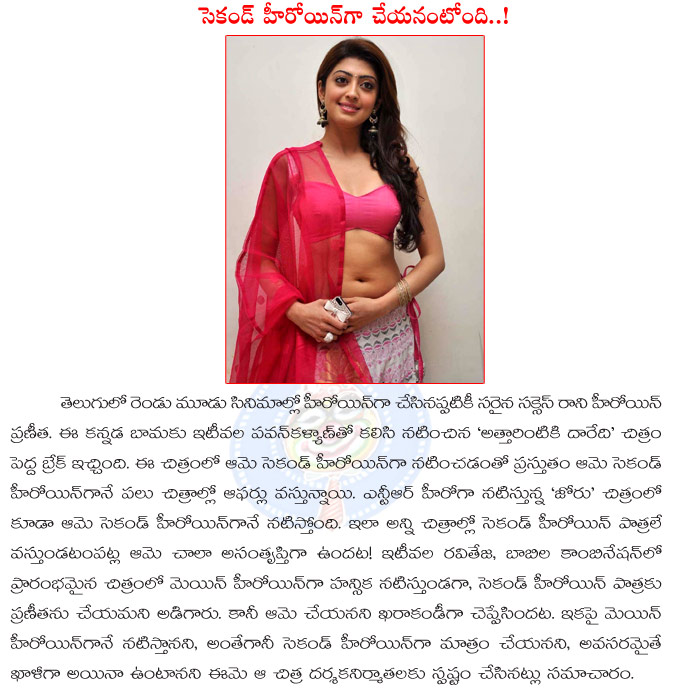 సెకండ్ హీరోయిన్‌గా చేయనంటోంది..!

తెలుగులో రెండు మూడు సినిమాల్లో హీరోయిన్‌గా చేసినప్పటికీ సరైన సక్సెస్ రాని హీరోయిన్ ప్రణీత. ఈ కన్నడ బామకు ఇటీవల పవన్‌కళ్యాణ్‌తో కలిసి నటించిన 'అత్తారింటికి దారేది' చిత్రం పెద్ద బ్రేక్ ఇచ్చింది. ఈ చిత్రంలో ఆమె సెకండ్ హీరోయిన్‌గా నటించడంతో ప్రస్తుతం ఆమె సెకండ్ హీరోయిన్‌గానే పలు చిత్రాల్లో ఆఫర్లు వస్తున్నాయి. ఎన్టీఆర్ హీరోగా నటిస్తున్న 'జోరు' చిత్రంలో కూడా ఆమె సెకండ్ హీరోయిన్‌గానే నటిస్తోంది. ఇలా అన్ని చిత్రాల్లో సెకండ్ హీరోయిన్ పాత్రలే వస్తుండటంపట్ల ఆమె చాలా అసంతృప్తిగా ఉందట! ఇటీవల రవితేజ, బాబిల కాంబినేషన్‌లో ప్రారంభమైన చిత్రంలో మెయిన్ హీరోయిన్‌గా హన్సిక నటిస్తుండగా, సెకండ్ హీరోయిన్ పాత్రకు ప్రణీతను చేయమని అడిగారు. కానీ ఆమె చేయనని ఖరాకండీగా చెప్పేసిందట. ఇకపై మెయిన్ హీరోయిన్‌గానే నటిస్తానని, అంతేగానీ సెకండ్ హీరోయిన్‌గా మాత్రం చేయనని, అవసరమైతే ఖాళీగా అయినా ఉంటానని ఈమె ఆ చిత్ర దర్శకనిర్మాతలకు స్పష్టం చేసినట్లు సమాచారం.